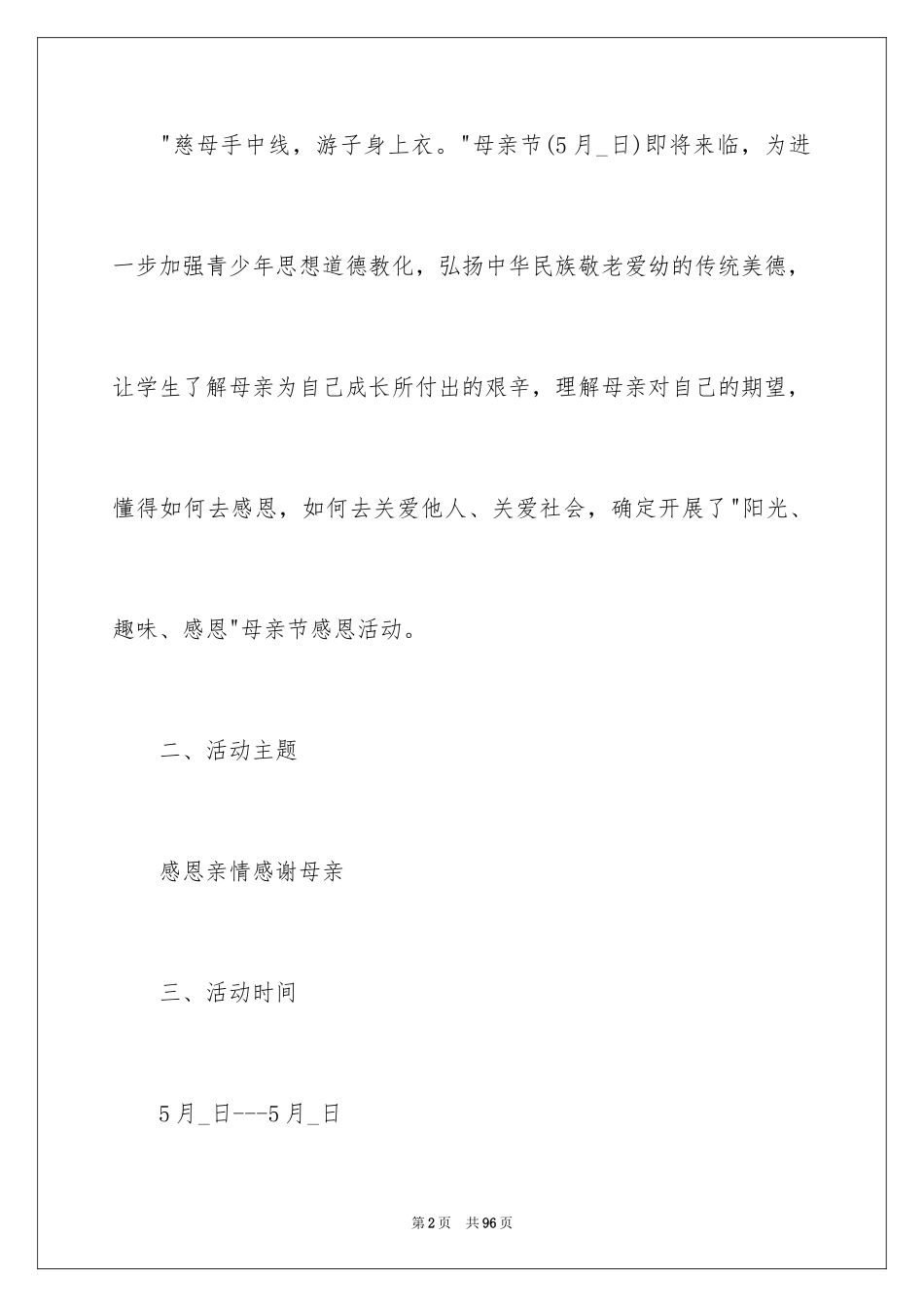 "慈母手中线，游子身上衣。"母亲节(5月_日)即将来临，为进一步加强青少年思想道德教化，弘扬中华民族敬老爱幼的传统美德，让学生了解母亲为自己成长所付出的艰辛，理解母亲对自己的期望，懂得如何去感恩，如何去关爱他人、关爱社会，确定开展了"阳光、趣味、感恩"母亲节感恩活动。

二、活动主题

感恩亲情感谢母亲

三、活动时间

5月_日---5月_日

第2页 共96页